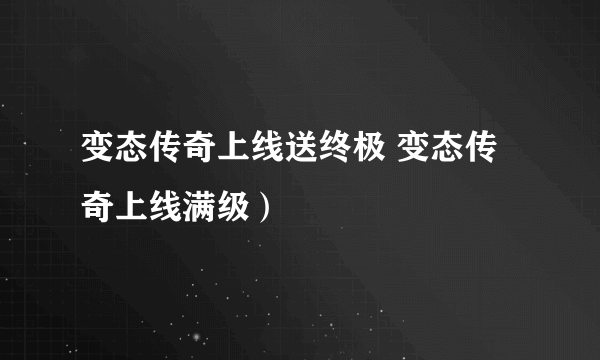 变态传奇上线送终极 变态传奇上线满级）